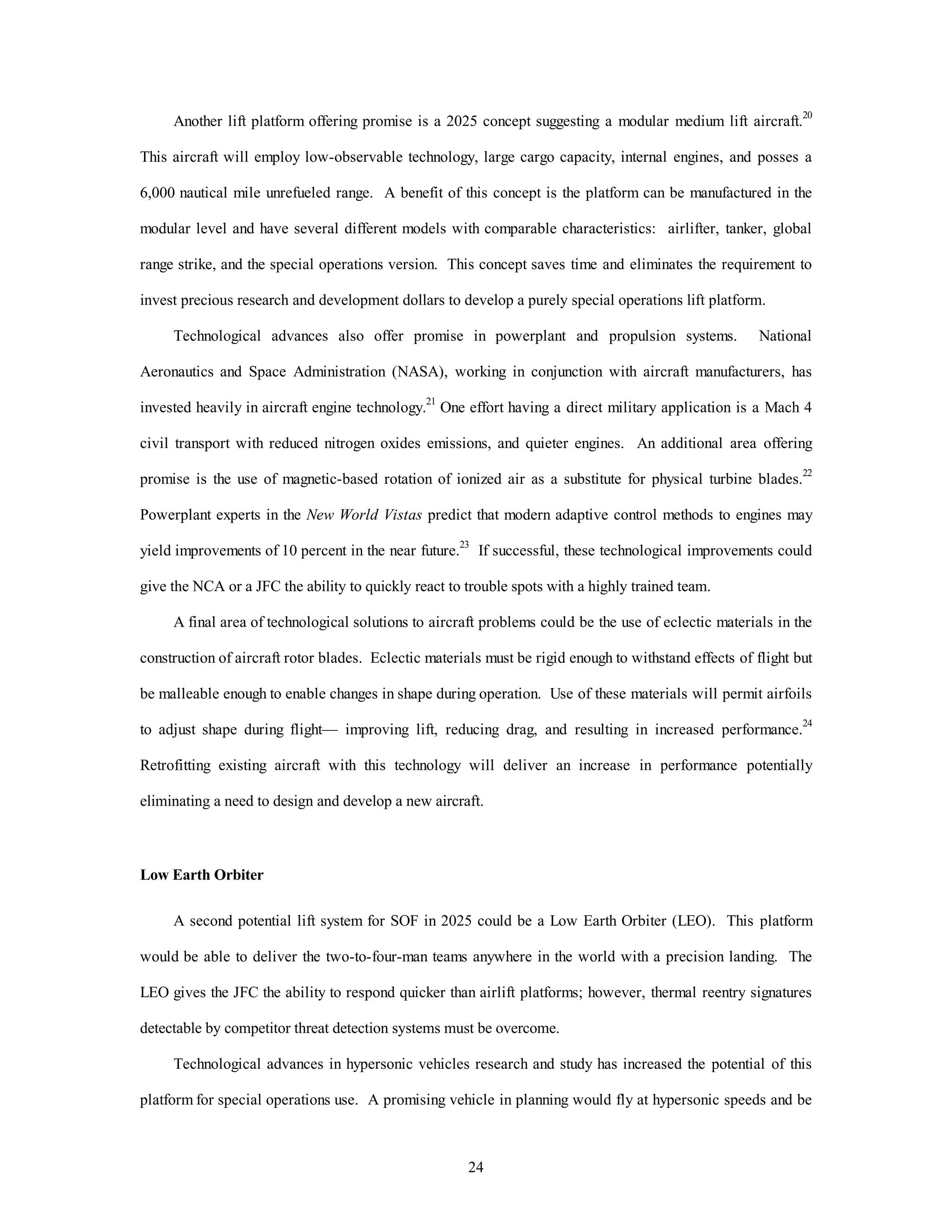 Another lift platform offering promise is a 2025 concept suggesting a modular medium lift aircraft.$^{20}$ This aircraft will employ low-observable technology, large cargo capacity, internal engines, and posses a 6,000 nautical mile unrefueled range. A benefit of this concept is the platform can be manufactured in the modular level and have several different models with comparable characteristics: airlifter, tanker, global range strike, and the special operations version. This concept saves time and eliminates the requirement to invest precious research and development dollars to develop a purely special operations lift platform.

Technological advances also offer promise in powerplant and propulsion systems. National Aeronautics and Space Administration (NASA), working in conjunction with aircraft manufacturers, has invested heavily in aircraft engine technology.$^{21}$ One effort having a direct military application is a Mach 4 civil transport with reduced nitrogen oxides emissions, and quieter engines. An additional area offering promise is the use of magnetic-based rotation of ionized air as a substitute for physical turbine blades.$^{22}$ Powerplant experts in the New World Vistas predict that modern adaptive control methods to engines may yield improvements of 10 percent in the near future.$^{23}$ If successful, these technological improvements could give the NCA or a JFC the ability to quickly react to trouble spots with a highly trained team.

A final area of technological solutions to aircraft problems could be the use of eclectic materials in the construction of aircraft rotor blades. Eclectic materials must be rigid enough to withstand effects of flight but be malleable enough to enable changes in shape during operation. Use of these materials will permit airfoils to adjust shape during flight— improving lift, reducing drag, and resulting in increased performance.$^{24}$ Retrofitting existing aircraft with this technology will deliver an increase in performance potentially eliminating a need to design and develop a new aircraft.

Low Earth Orbiter

A second potential lift system for SOF in 2025 could be a Low Earth Orbiter (LEO). This platform would be able to deliver the two-to-four-man teams anywhere in the world with a precision landing. The LEO gives the JFC the ability to respond quicker than airlift platforms; however, thermal reentry signatures detectable by competitor threat detection systems must be overcome.

Technological advances in hypersonic vehicles research and study has increased the potential of this platform for special operations use. A promising vehicle in planning would fly at hypersonic speeds and be

24